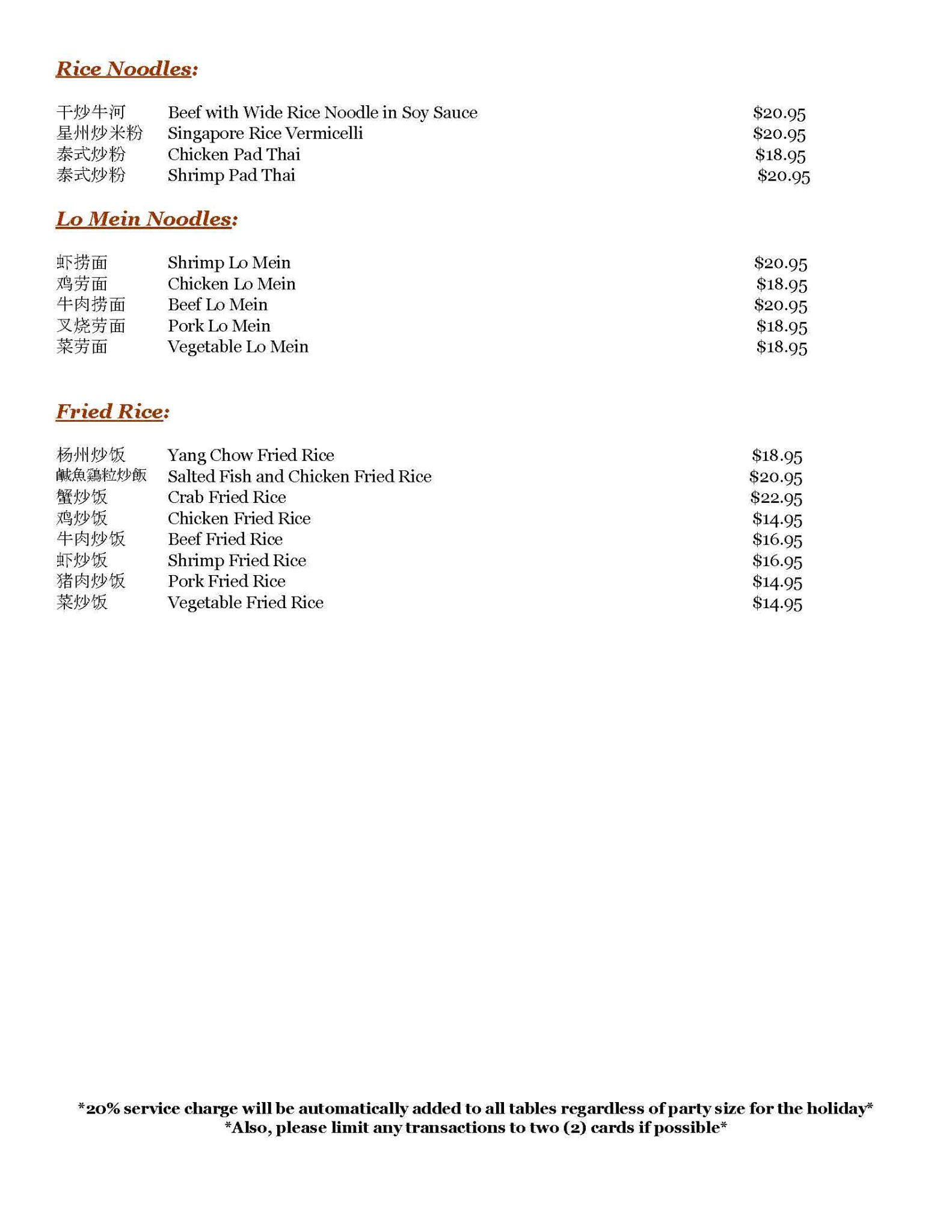 Rice Noodles:

干炒牛河 Beef with Wide Rice Noodle in Soy Sauce $20.95
星州炒米粉 Singapore Rice Vermicelli $20.95
泰式炒粉 Chicken Pad Thai $18.95
泰式炒粉 Shrimp Pad Thai $20.95

Lo Mein Noodles:

虾捞面 Shrimp Lo Mein $20.95
鸡劳面 Chicken Lo Mein $18.95
牛肉捞面 Beef Lo Mein $20.95
叉烧劳面 Pork Lo Mein $18.95
菜劳面 Vegetable Lo Mein $18.95

Fried Rice:

杨州炒饭 Yang Chow Fried Rice $18.95
鹹魚鷄粒炒飯 Salted Fish and Chicken Fried Rice $20.95
蟹炒饭 Crab Fried Rice $22.95
鸡炒饭 Chicken Fried Rice $14.95
牛肉炒饭 Beef Fried Rice $16.95
虾炒饭 Shrimp Fried Rice $16.95
猪肉炒饭 Pork Fried Rice $14.95
菜炒饭 Vegetable Fried Rice $14.95

*20% service charge will be automatically added to all tables regardless of party size for the holiday*
*Also, please limit any transactions to two (2) cards if possible*